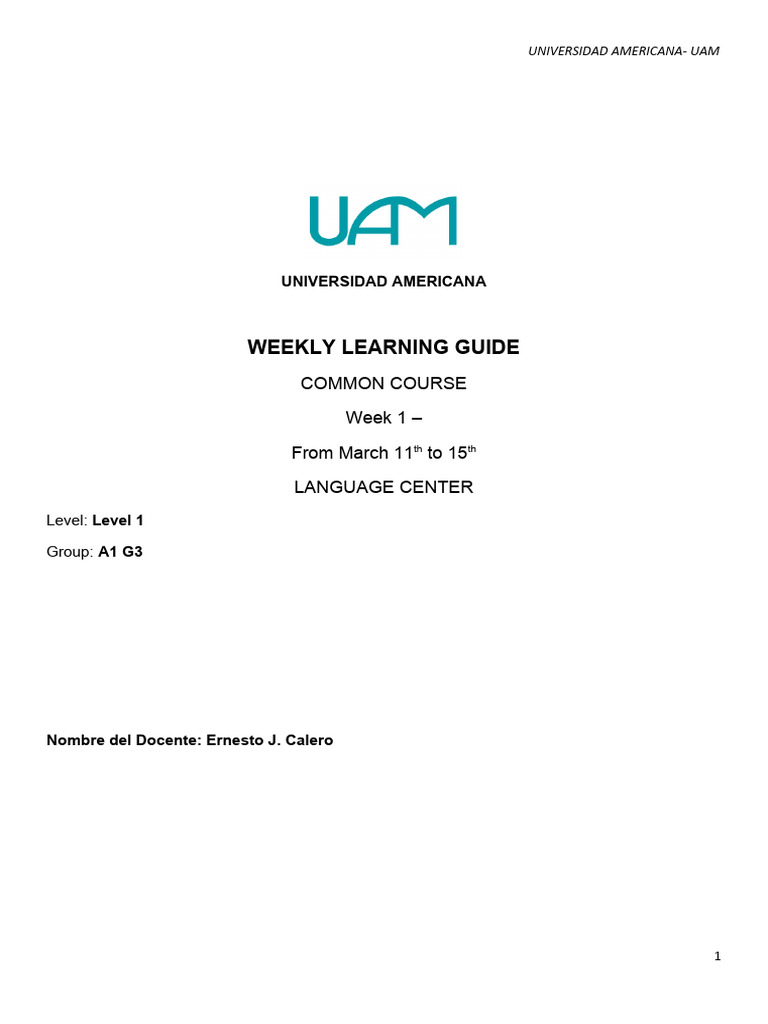 UNIVERSIDAD AMERICANA- UAM

UAM

UNIVERSIDAD AMERICANA

WEEKLY LEARNING GUIDE

COMMON COURSE

Week 1 –

From March 11$^{th}$ to 15$^{th}$

LANGUAGE CENTER

Level: Level 1

Group: A1 G3

Nombre del Docente: Ernesto J. Calero

1